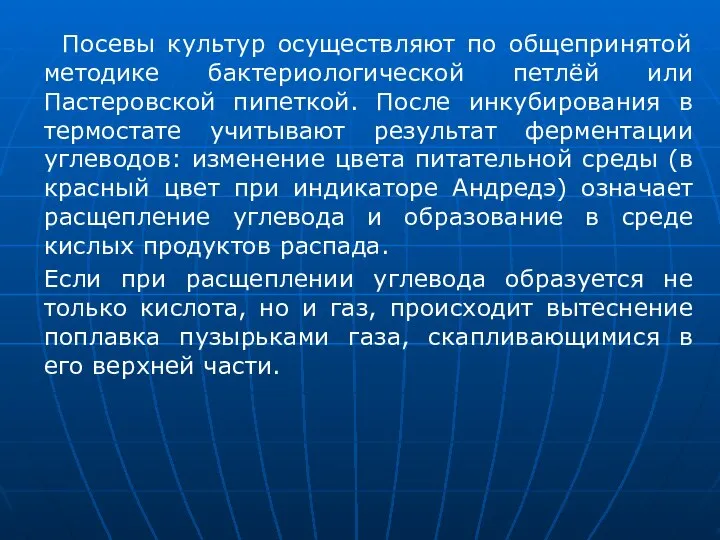 Посевы культур осуществляют по общепринятой методике бактериологической петлёй или Пастеровской пипеткой. После инкубирования в термостате учитывают результат ферментации углеводов: изменение цвета питательной среды (в красный цвет при индикаторе Андредэ) означает расщепление углевода и образование в среде кислых продуктов распада.

Если при расщеплении углевода образуется не только кислота, но и газ, происходит вытеснение поплавка пузырьками газа, скапливающимися в его верхней части.